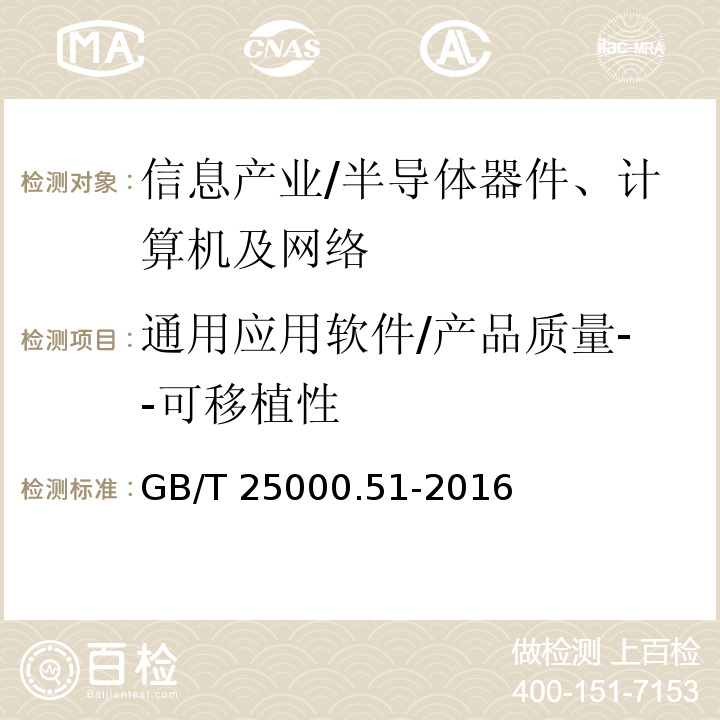 MA CNAS AC ilac-MRA

检测对象：信息产业/半导体器件、计算机及网络

检测项目：通用应用软件/产品质量--可移植性

检测标准：GB/T 25000.51-2016

百检 Baijiantest.com

做检测 上百检
400-151-7153